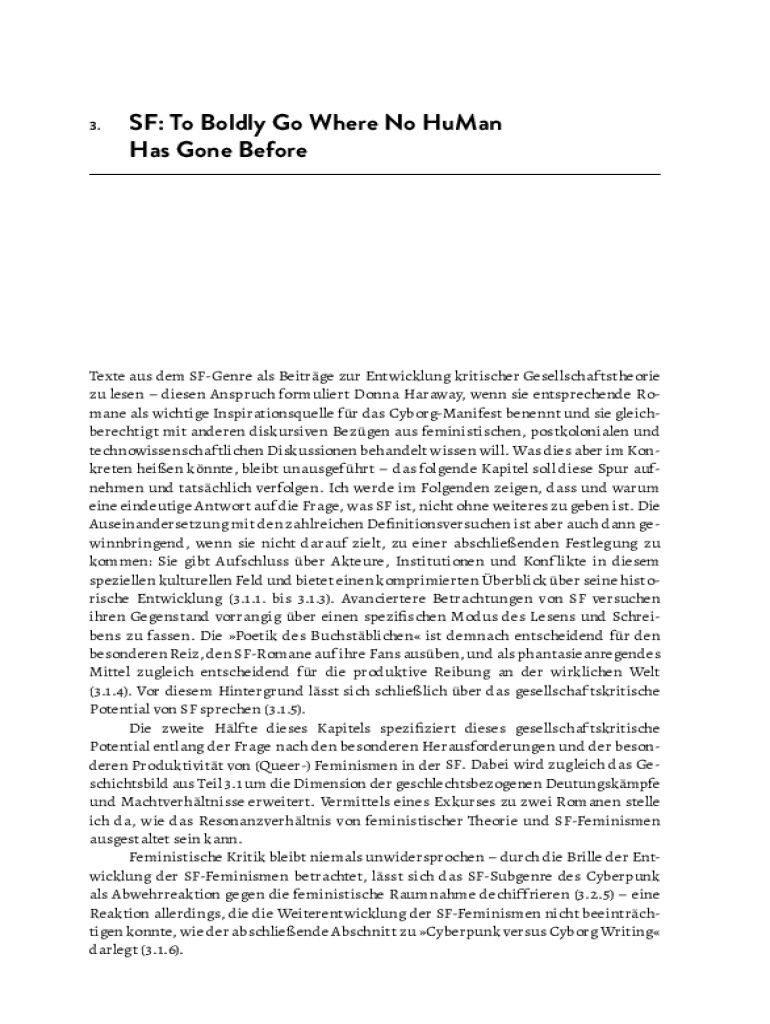 3. SF: To Boldly Go Where No HuMan Has Gone Before

Texte aus dem SF-Genre als Beiträge zur Entwicklung kritischer Gesellschaftstheorie zu lesen – diesen Anspruch formuliert Donna Haraway, wenn sie entsprechende Romane als wichtige Inspirationsquelle für das Cyborg-Manifest benennt und sie gleichberechtigt mit anderen diskursiven Bezügen aus feministischen, postkolonialen und technowissenschaftlichen Diskussionen behandelt wissen will. Was dies aber im Konkreten heißen könnte, bleibt unausgeführt – das folgende Kapitel soll diese Spur aufnehmen und tatsächlich verfolgen. Ich werde im Folgenden zeigen, dass und warum eine eindeutige Antwort auf die Frage, was SF ist, nicht ohne weiteres zu geben ist. Die Auseinandersetzung mit den zahlreichen Definitionsversuchen ist aber auch dann gewinnbringend, wenn sie nicht darauf zielt, zu einer abschließenden Festlegung zu kommen: Sie gibt Aufschluss über Akteure, Institutionen und Konflikte in diesem speziellen kulturellen Feld und bietet einen komprimierten Überblick über seine historische Entwicklung (3.1.1. bis 3.1.3). Avanciertere Betrachtungen von SF versuchen ihren Gegenstand vorrangig über einen spezifischen Modus des Lesens und Schreibens zu fassen. Die »Poetik des Buchstäblichen« ist demnach entscheidend für den besonderen Reiz, den SF-Romane auf ihre Fans ausüben, und als phantasieanregendes Mittel zugleich entscheidend für die produktive Reibung an der wirklichen Welt (3.1.4). Vor diesem Hintergrund lässt sich schließlich über das gesellschaftskritische Potential von SF sprechen (3.1.5).

Die zweite Hälfte dieses Kapitels spezifiziert dieses gesellschaftskritische Potential entlang der Frage nach den besonderen Herausforderungen und der besonderen Produktivität von (Queer-) Feminismen in der SF. Dabei wird zugleich das Geschichtsbild aus Teil 3.1 um die Dimension der geschlechtsbezogenen Deutungskämpfe und Machtverhältnisse erweitert. Vermittels eines Exkurses zu zwei Romanen stelle ich da, wie das Resonanzverhältnis von feministischer Theorie und SF-Feminismen ausgestaltet sein kann.

Feministische Kritik bleibt niemals unwidersprochen – durch die Brille der Entwicklung der SF-Feminismen betrachtet, lässt sich das SF-Subgenre des Cyberpunk als Abwehrreaktion gegen die feministische Raumnahme dechiffrieren (3.2.5) – eine Reaktion allerdings, die die Weiterentwicklung der SF-Feminismen nicht beeinträchtigen konnte, wie der abschließende Abschnitt zu »Cyberpunk versus Cyborg Writing« darlegt (3.1.6).